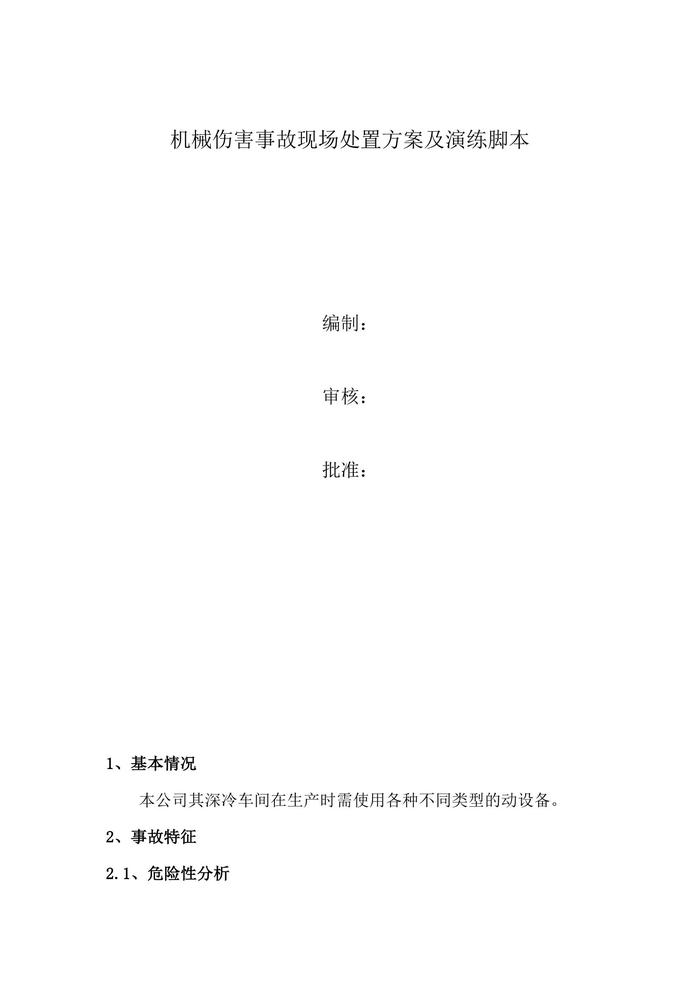 机械伤害事故现场处置方案及演练脚本

编制：

审核：

批准：

1、基本情况

本公司其深冷车间在生产时需使用各种不同类型的动设备。

2、事故特征

2.1、危险性分析